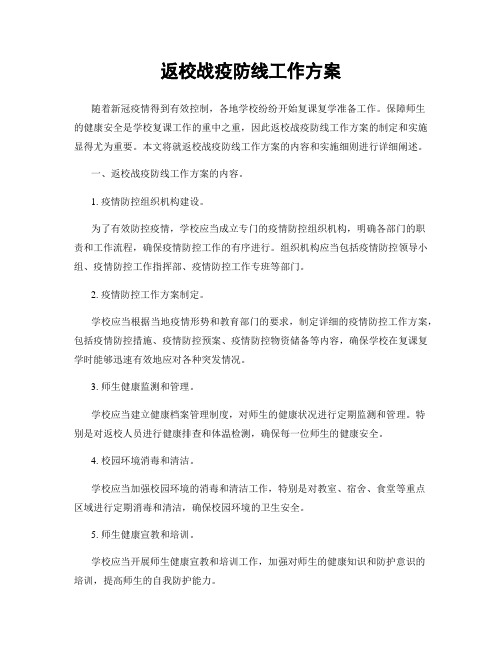 返校战疫防线工作方案

随着新冠疫情得到有效控制，各地学校纷纷开始复课复学准备工作。保障师生的健康安全是学校复课工作的重中之重，因此返校战疫防线工作方案的制定和实施显得尤为重要。本文将就返校战疫防线工作方案的内容和实施细则进行详细阐述。

一、返校战疫防线工作方案的内容。

1. 疫情防控组织机构建设。

为了有效防控疫情，学校应当成立专门的疫情防控组织机构，明确各部门的职责和工作流程，确保疫情防控工作的有序进行。组织机构应当包括疫情防控领导小组、疫情防控工作指挥部、疫情防控工作专班等部门。

2. 疫情防控工作方案制定。

学校应当根据当地疫情形势和教育部门的要求，制定详细的疫情防控工作方案，包括疫情防控措施、疫情防控预案、疫情防控物资储备等内容，确保学校在复课复学时能够迅速有效地应对各种突发情况。

3. 师生健康监测和管理。

学校应当建立健康档案管理制度，对师生的健康状况进行定期监测和管理。特别是对返校人员进行健康排查和体温检测，确保每一位师生的健康安全。

4. 校园环境消毒和清洁。

学校应当加强校园环境的消毒和清洁工作，特别是对教室、宿舍、食堂等重点区域进行定期消毒和清洁，确保校园环境的卫生安全。

5. 师生健康宣教和培训。

学校应当开展师生健康宣教和培训工作，加强对师生的健康知识和防护意识的培训，提高师生的自我防护能力。